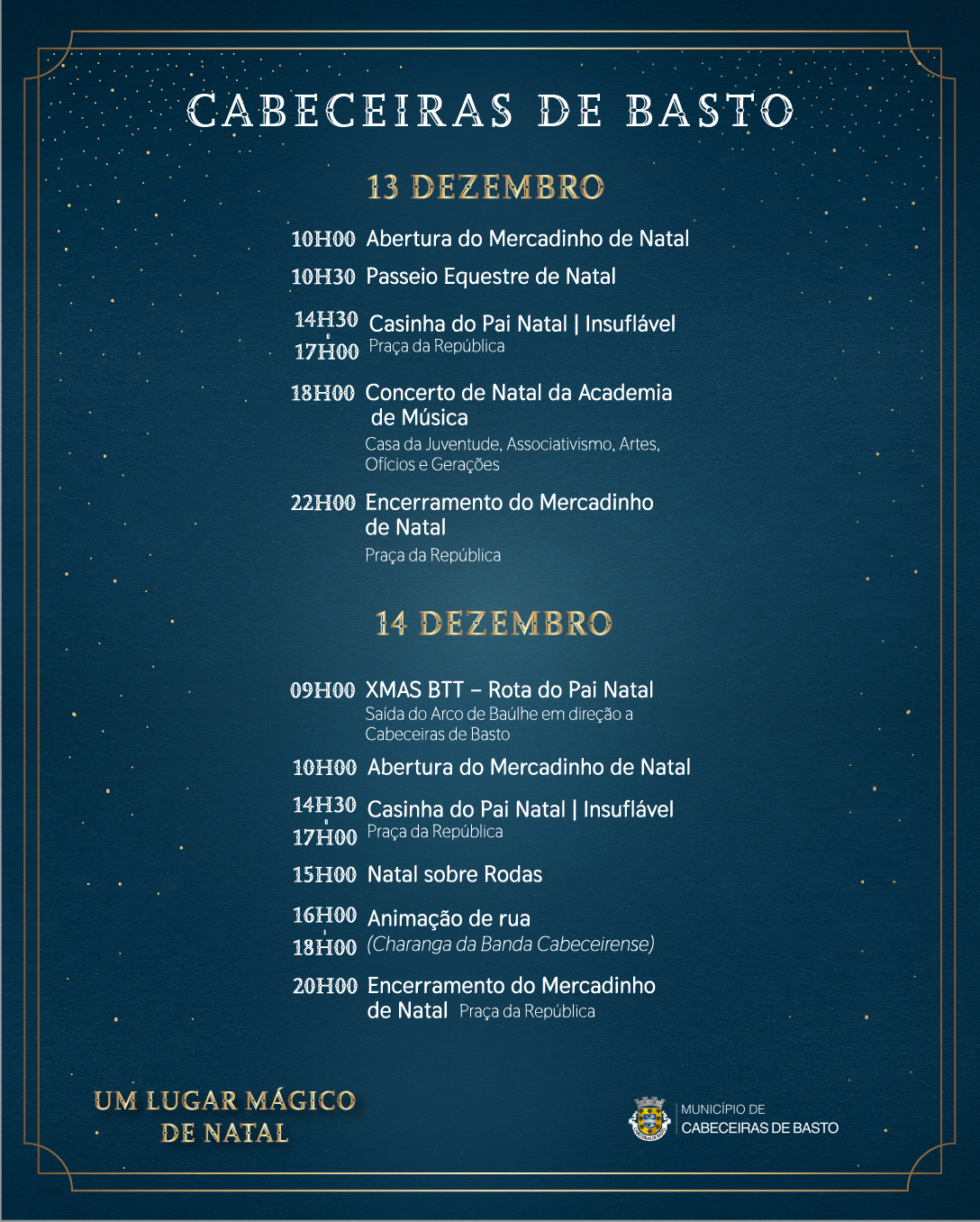 CABECEIRAS DE BASTO

13 DEZEMBRO

10H00 Abertura do Mercadinho de Natal

10H30 Passeio Equestre de Natal

14H30 - 17H00 Casinha do Pai Natal | Insuflável
Praça da República

18H00 Concerto de Natal da Academia de Música
Casa da Juventude, Associativismo, Artes, Ofícios e Gerações

22H00 Encerramento do Mercadinho de Natal
Praça da República

14 DEZEMBRO

09H00 XMAS BTT – Rota do Pai Natal
Saída do Arco de Baúlhe em direção a Cabeceiras de Basto

10H00 Abertura do Mercadinho de Natal

14H30 - 17H00 Casinha do Pai Natal | Insuflável
Praça da República

15H00 Natal sobre Rodas

16H00 - 18H00 Animação de rua
(Charanga da Banda Cabeceirense)

20H00 Encerramento do Mercadinho de Natal Praça da República

UM LUGAR MÁGICO DE NATAL

MUNICÍPIO DE CABECEIRAS DE BASTO